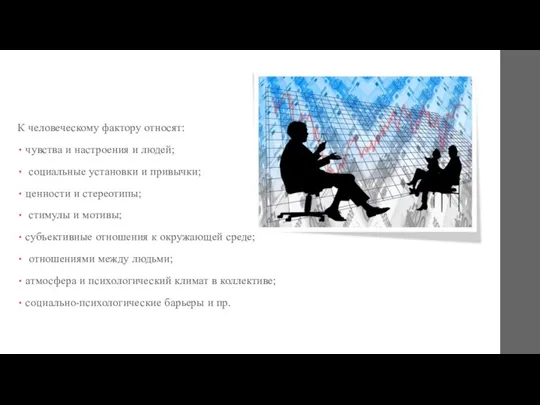 К человеческому фактору относят:

• чувства и настроения и людей;

• социальные установки и привычки;

• ценности и стереотипы;

• стимулы и мотивы;

• субъективные отношения к окружающей среде;

• отношениями между людьми;

• атмосфера и психологический климат в коллективе;

• социально-психологические барьеры и пр.